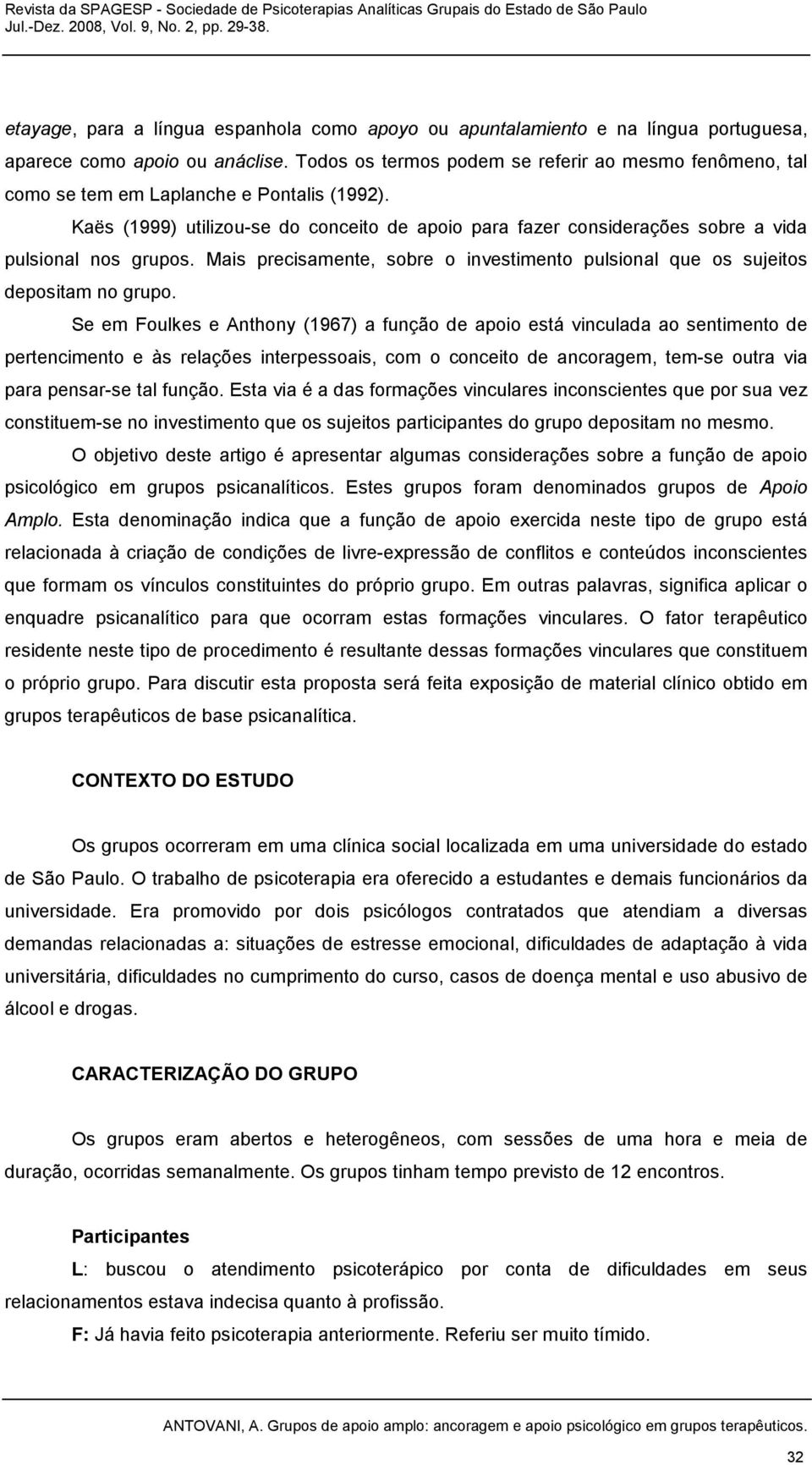 Revista da SPAGESP - Sociedade de Psicoterapias Analíticas Grupais do Estado de São Paulo
Jul.-Dez. 2008, Vol. 9, No. 2, pp. 29-38.

etayage, para a língua espanhola como apoyo ou apuntalamiento e na língua portuguesa, aparece como apoio ou anáclise. Todos os termos podem se referir ao mesmo fenômeno, tal como se tem em Laplanche e Pontalis (1992).

Kaës (1999) utilizou-se do conceito de apoio para fazer considerações sobre a vida pulsional nos grupos. Mais precisamente, sobre o investimento pulsional que os sujeitos depositam no grupo.

Se em Foulkes e Anthony (1967) a função de apoio está vinculada ao sentimento de pertencimento e às relações interpessoais, com o conceito de ancoragem, tem-se outra via para pensar-se tal função. Esta via é a das formações vinculares inconscientes que por sua vez constituem-se no investimento que os sujeitos participantes do grupo depositam no mesmo.

O objetivo deste artigo é apresentar algumas considerações sobre a função de apoio psicológico em grupos psicanalíticos. Estes grupos foram denominados grupos de Apoio Amplo. Esta denominação indica que a função de apoio exercida neste tipo de grupo está relacionada à criação de condições de livre-expressão de conflitos e conteúdos inconscientes que formam os vínculos constituintes do próprio grupo. Em outras palavras, significa aplicar o enquadre psicanalítico para que ocorram estas formações vinculares. O fator terapêutico residente neste tipo de procedimento é resultante dessas formações vinculares que constituem o próprio grupo. Para discutir esta proposta será feita exposição de material clínico obtido em grupos terapêuticos de base psicanalítica.

CONTEXTO DO ESTUDO

Os grupos ocorreram em uma clínica social localizada em uma universidade do estado de São Paulo. O trabalho de psicoterapia era oferecido a estudantes e demais funcionários da universidade. Era promovido por dois psicólogos contratados que atendiam a diversas demandas relacionadas a: situações de estresse emocional, dificuldades de adaptação à vida universitária, dificuldades no cumprimento do curso, casos de doença mental e uso abusivo de álcool e drogas.

CARACTERIZAÇÃO DO GRUPO

Os grupos eram abertos e heterogêneos, com sessões de uma hora e meia de duração, ocorridas semanalmente. Os grupos tinham tempo previsto de 12 encontros.

Participantes

L: buscou o atendimento psicoterápico por conta de dificuldades em seus relacionamentos estava indecisa quanto à profissão.

F: Já havia feito psicoterapia anteriormente. Referiu ser muito tímido.

ANTOVANI, A. Grupos de apoio amplo: ancoragem e apoio psicológico em grupos terapêuticos.

32